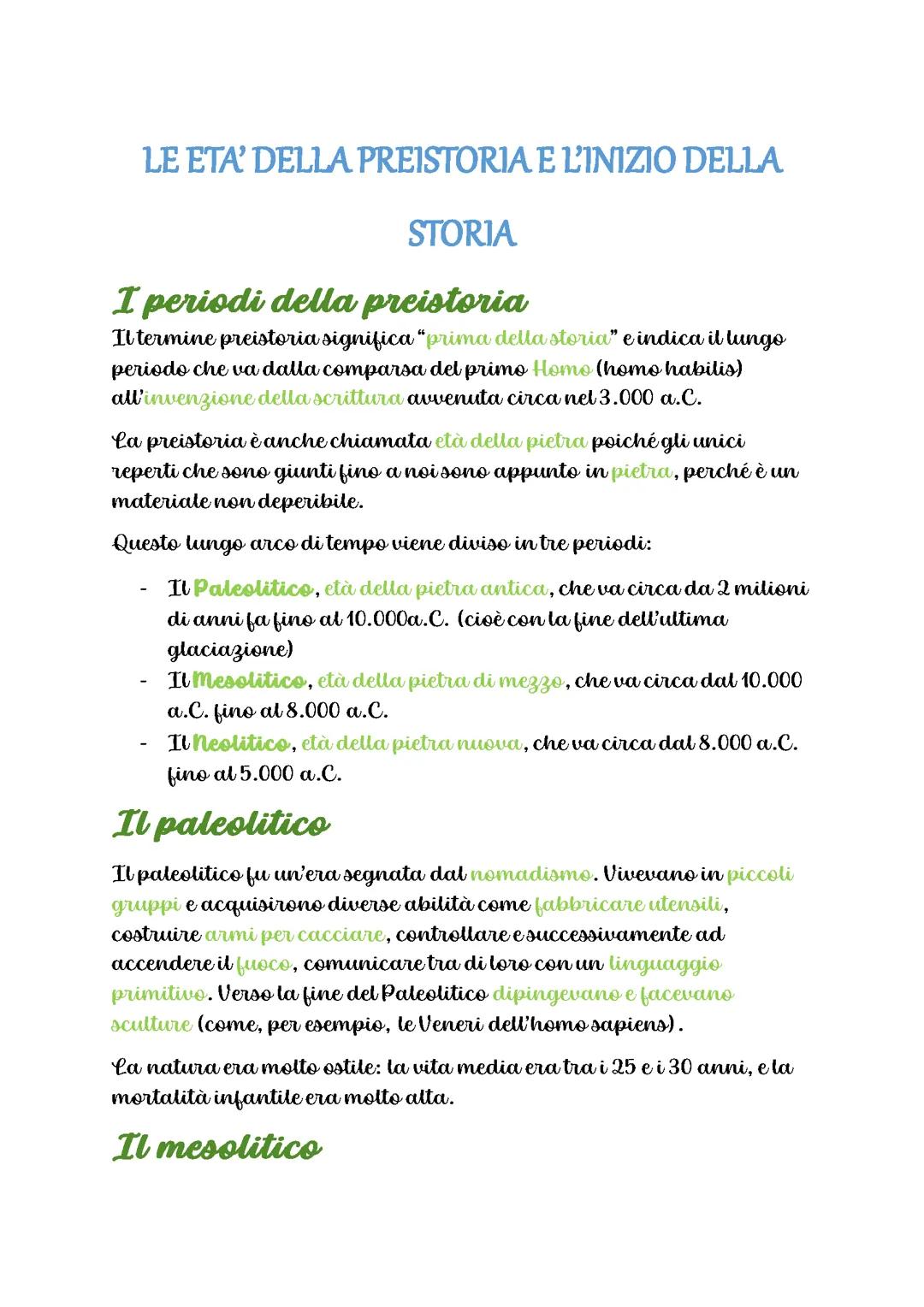 LE ETA' DELLA PREISTORIA E L'INIZIO DELLA STORIA

I periodi della preistoria

Il termine preistoria significa "prima della storia" e indica il lungo periodo che va dalla comparsa del primo Homo (homo habilis) all'invenzione della scrittura avvenuta circa nel 3.000 a.C.

La preistoria è anche chiamata età della pietra poiché gli unici reperti che sono giunti fino a noi sono appunto in pietra, perché è un materiale non deperibile.

Questo lungo arco di tempo viene diviso in tre periodi:

- Il Paleolitico, età della pietra antica, che va circa da 2 milioni di anni fa fino al 10.000a.C. (cioè con la fine dell'ultima glaciazione)
- Il Mesolitico, età della pietra di mezzo, che va circa dal 10.000 a.C. fino al 8.000 a.C.
- Il Neolitico, età della pietra nuova, che va circa dal 8.000 a.C. fino al 5.000 a.C.

Il paleolitico

Il paleolitico fu un'era segnata dal nomadismo. Vivevano in piccoli gruppi e acquisirono diverse abilità come fabbricare utensili, costruire armi per cacciare, controllare e successivamente ad accendere il fuoco, comunicare tra di loro con un linguaggio primitivo. Verso la fine del Paleolitico dipingevano e facevano sculture (come, per esempio, le Veneri dell'homo sapiens).

La natura era molto ostile: la vita media era tra i 25 e i 30 anni, e la mortalità infantile era molto alta.

Il mesolitico